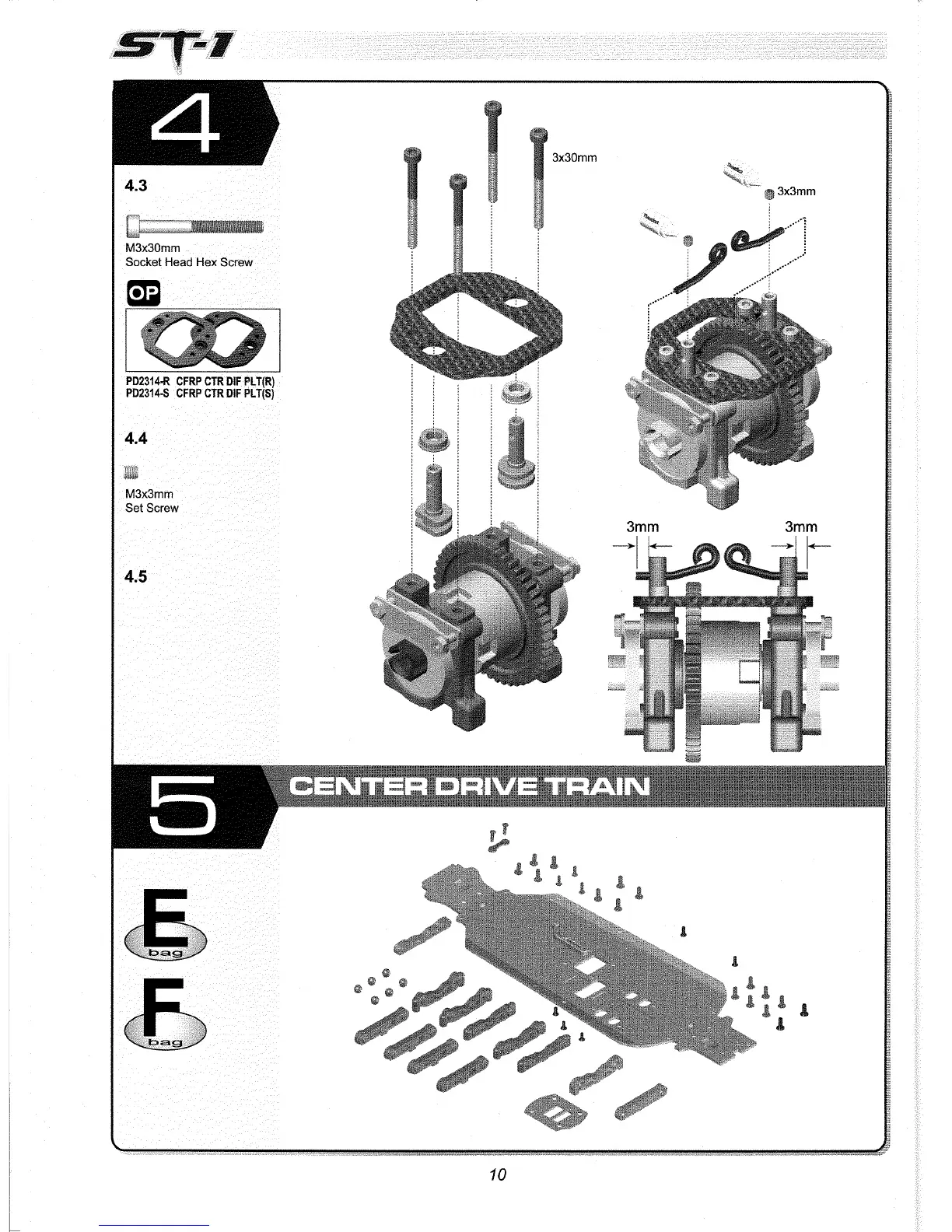 ST-1

4

4.3

M3x30mm
Socket Head Hex Screw

OP

PD2314-R CFRP CTR DIF PLT(R)
PD2314-S CFRP CTR DIF PLT(S)

4.4

M3x3mm
Set Screw

4.5

3x30mm

3x3mm

3mm

3mm

5

CENTER DRIVE TRAIN

E
bag

F
bag

10